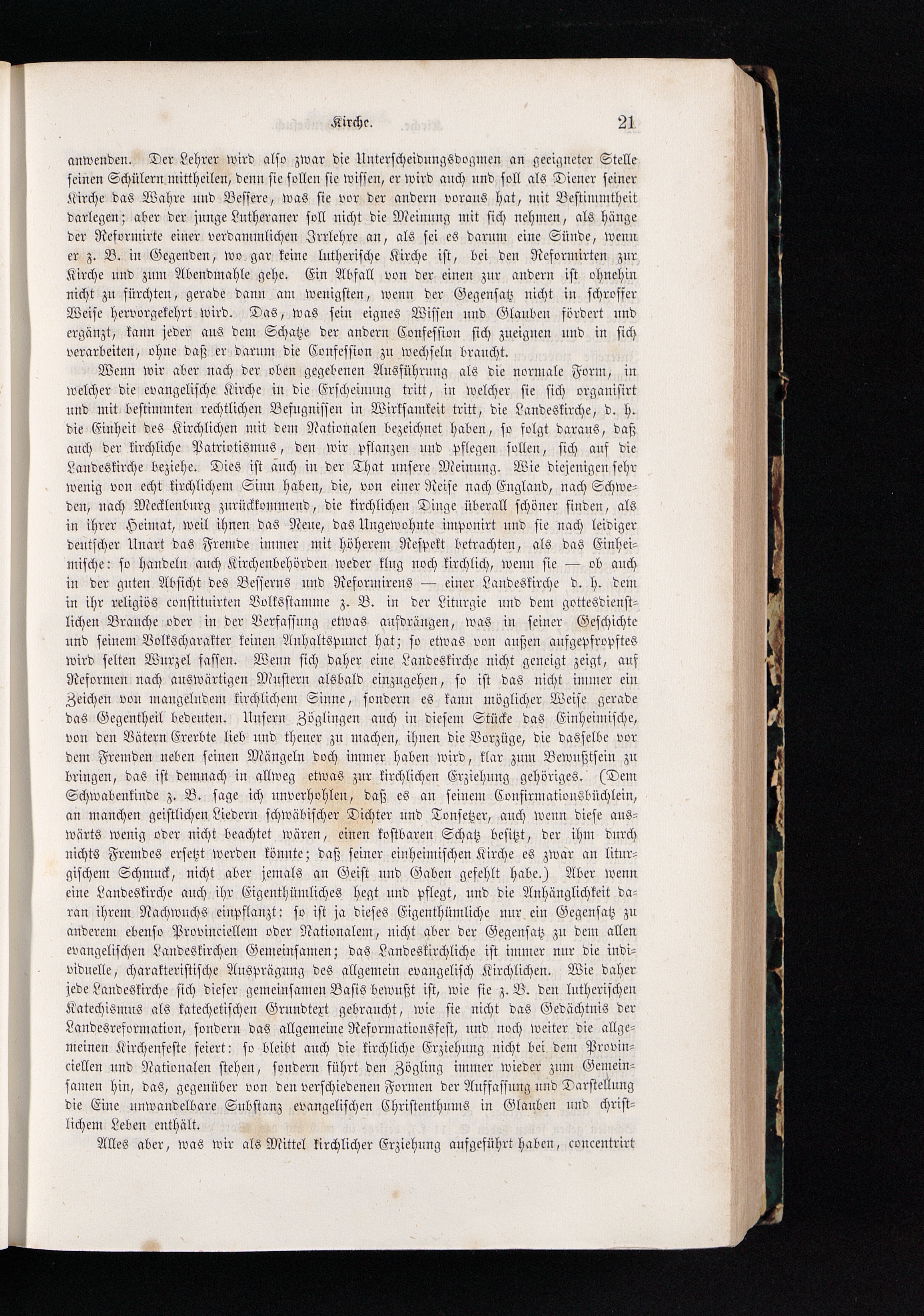 Kirche. 21

anwenden. Der Lehrer wird also zwar die Unterscheidungsdogmen an geeigneter Stelle seinen Schülern mittheilen, denn sie sollen sie wissen, er wird auch und soll als Diener seiner Kirche das Wahre und Bessere, was sie vor der andern voraus hat, mit Bestimmtheit darlegen; aber der junge Lutheraner soll nicht die Meinung mit sich nehmen, als hänge der Reformirte einer verdammlichen Irrlehre an, als sei es darum eine Sünde, wenn er z. B. in Gegenden, wo gar keine lutherische Kirche ist, bei den Reformirten zur Kirche und zum Abendmahle gehe. Ein Abfall von der einen zur andern ist ohnehin nicht zu fürchten, gerade dann am wenigsten, wenn der Gegensatz nicht in schroffer Weise hervorgekehrt wird. Das, was sein eignes Wissen und Glauben fördert und ergänzt, kann jeder aus dem Schatze der andern Confession sich zueignen und in sich verarbeiten, ohne daß er darum die Confession zu wechseln braucht.

Wenn wir aber nach der oben gegebenen Ausführung als die normale Form, in welcher die evangelische Kirche in die Erscheinung tritt, in welcher sie sich organisirt und mit bestimmten rechtlichen Befugnissen in Wirksamkeit tritt, die Landeskirche, d. h. die Einheit des Kirchlichen mit dem Nationalen bezeichnet haben, so folgt daraus, daß auch der kirchliche Patriotismus, den wir pflanzen und pflegen sollen, sich auf die Landeskirche beziehe. Dies ist auch in der That unsere Meinung. Wie diejenigen sehr wenig von echt kirchlichem Sinn haben, die, von einer Reise nach England, nach Schweden, nach Mecklenburg zurückkommend, die kirchlichen Dinge überall schöner finden, als in ihrer Heimat, weil ihnen das Neue, das Ungewohnte imponirt und sie nach leidiger deutscher Unart das Fremde immer mit höherem Respekt betrachten, als das Einheimische: so handeln auch Kirchenbehörden weder klug noch kirchlich, wenn sie — ob auch in der guten Absicht des Besserns und Reformirens — einer Landeskirche d. h. dem in ihr religiös constituirten Volksstamme z. B. in der Liturgie und dem gottesdienstlichen Brauche oder in der Verfassung etwas aufdrängen, was in seiner Geschichte und seinem Volkscharakter keinen Anhaltspunct hat; so etwas von außen aufgepfropftes wird selten Wurzel fassen. Wenn sich daher eine Landeskirche nicht geneigt zeigt, auf Reformen nach auswärtigen Mustern alsbald einzugehen, so ist das nicht immer ein Zeichen von mangelndem kirchlichem Sinne, sondern es kann möglicher Weise gerade das Gegentheil bedeuten. Unsern Zöglingen auch in diesem Stücke das Einheimische, von den Vätern Ererbte lieb und theuer zu machen, ihnen die Vorzüge, die dasselbe vor dem Fremden neben seinen Mängeln doch immer haben wird, klar zum Bewußtsein zu bringen, das ist demnach in allweg etwas zur kirchlichen Erziehung gehöriges. (Dem Schwabenkinde z. B. sage ich unverhohlen, daß es an seinem Confirmationsbüchlein, an manchen geistlichen Liedern schwäbischer Dichter und Tonsetzer, auch wenn diese auswärts wenig oder nicht beachtet wären, einen kostbaren Schatz besitzt, der ihm durch nichts Fremdes ersetzt werden könnte; daß seiner einheimischen Kirche es zwar an liturgischem Schmuck, nicht aber jemals an Geist und Gaben gefehlt habe.) Aber wenn eine Landeskirche auch ihr Eigenthümliches hegt und pflegt, und die Anhänglichkeit daran ihrem Nachwuchs einpflanzt: so ist ja dieses Eigenthümliche nur ein Gegensatz zu anderem ebenso Provinciellem oder Nationalem, nicht aber der Gegensatz zu dem allen evangelischen Landeskirchen Gemeinsamen; das Landeskirchliche ist immer nur die individuelle, charakteristische Ausprägung des allgemein evangelisch Kirchlichen. Wie daher jede Landeskirche sich dieser gemeinsamen Basis bewußt ist, wie sie z. B. den lutherischen Katechismus als katechetischen Grundtext gebraucht, wie sie nicht das Gedächtnis der Landesreformation, sondern das allgemeine Reformationsfest, und noch weiter die allgemeinen Kirchenfeste feiert: so bleibt auch die kirchliche Erziehung nicht bei dem Provinciellen und Nationalen stehen, sondern führt den Zögling immer wieder zum Gemeinsamen hin, das, gegenüber von den verschiedenen Formen der Auffassung und Darstellung die Eine unwandelbare Substanz evangelischen Christenthums in Glauben und christlichem Leben enthält.

Alles aber, was wir als Mittel kirchlicher Erziehung aufgeführt haben, concentrirt